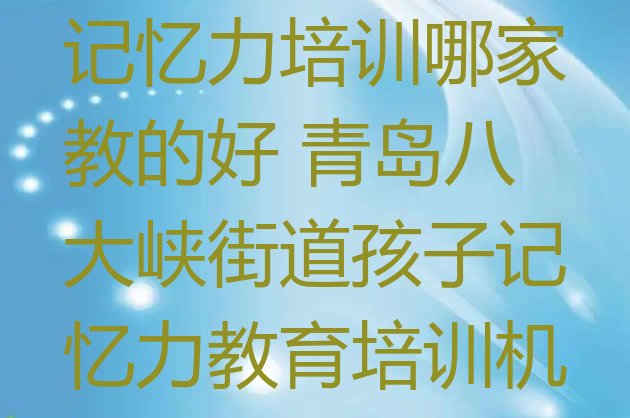 记忆力培训哪家教的好 青岛八大峡街道孩子记忆力教育培训机